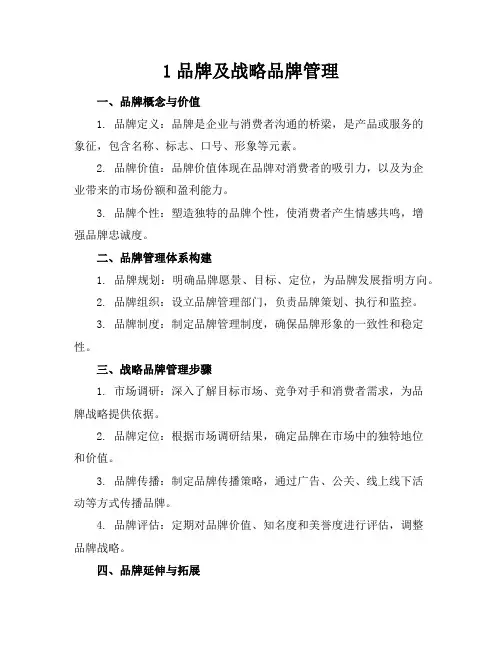 1 品牌及战略品牌管理

一、品牌概念与价值

1. 品牌定义：品牌是企业与消费者沟通的桥梁，是产品或服务的象征，包含名称、标志、口号、形象等元素。

2. 品牌价值：品牌价值体现在品牌对消费者的吸引力，以及为企业带来的市场份额和盈利能力。

3. 品牌个性：塑造独特的品牌个性，使消费者产生情感共鸣，增强品牌忠诚度。

二、品牌管理体系构建

1. 品牌规划：明确品牌愿景、目标、定位，为品牌发展指明方向。

2. 品牌组织：设立品牌管理部门，负责品牌策划、执行和监控。

3. 品牌制度：制定品牌管理制度，确保品牌形象的一致性和稳定性。

三、战略品牌管理步骤

1. 市场调研：深入了解目标市场、竞争对手和消费者需求，为品牌战略提供依据。

2. 品牌定位：根据市场调研结果，确定品牌在市场中的独特地位和价值。

3. 品牌传播：制定品牌传播策略，通过广告、公关、线上线下活动等方式传播品牌。

4. 品牌评估：定期对品牌价值、知名度和美誉度进行评估，调整品牌战略。

四、品牌延伸与拓展